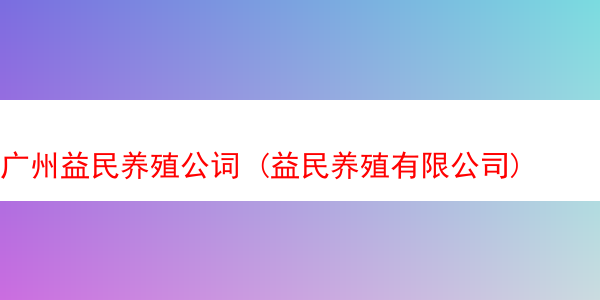 广州益民养殖公词（益民养殖有限公司）